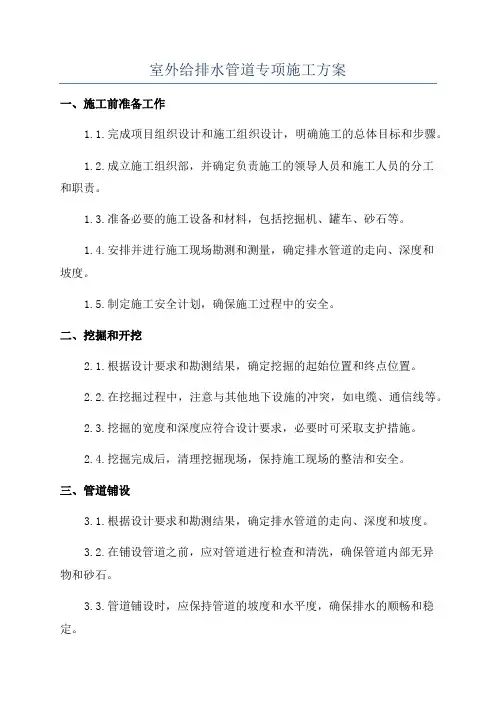 室外给排水管道专项施工方案

一、施工前准备工作

1.1.完成项目组织设计和施工组织设计，明确施工的总体目标和步骤。

1.2.成立施工组织部，并确定负责施工的领导人员和施工人员的分工和职责。

1.3.准备必要的施工设备和材料，包括挖掘机、罐车、砂石等。

1.4.安排并进行施工现场勘测和测量，确定排水管道的走向、深度和坡度。

1.5.制定施工安全计划，确保施工过程中的安全。

二、挖掘和开挖

2.1.根据设计要求和勘测结果，确定挖掘的起始位置和终点位置。

2.2.在挖掘过程中，注意与其他地下设施的冲突，如电缆、通信线等。

2.3.挖掘的宽度和深度应符合设计要求，必要时可采取支护措施。

2.4.挖掘完成后，清理挖掘现场，保持施工现场的整洁和安全。

三、管道铺设

3.1.根据设计要求和勘测结果，确定排水管道的走向、深度和坡度。

3.2.在铺设管道之前，应对管道进行检查和清洗，确保管道内部无异物和砂石。

3.3.管道铺设时，应保持管道的坡度和水平度，确保排水的顺畅和稳定。